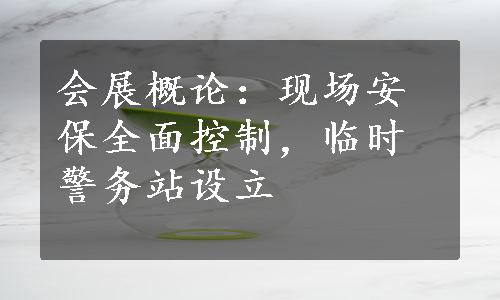 会展概论：现场安保全面控制，临时警务站设立